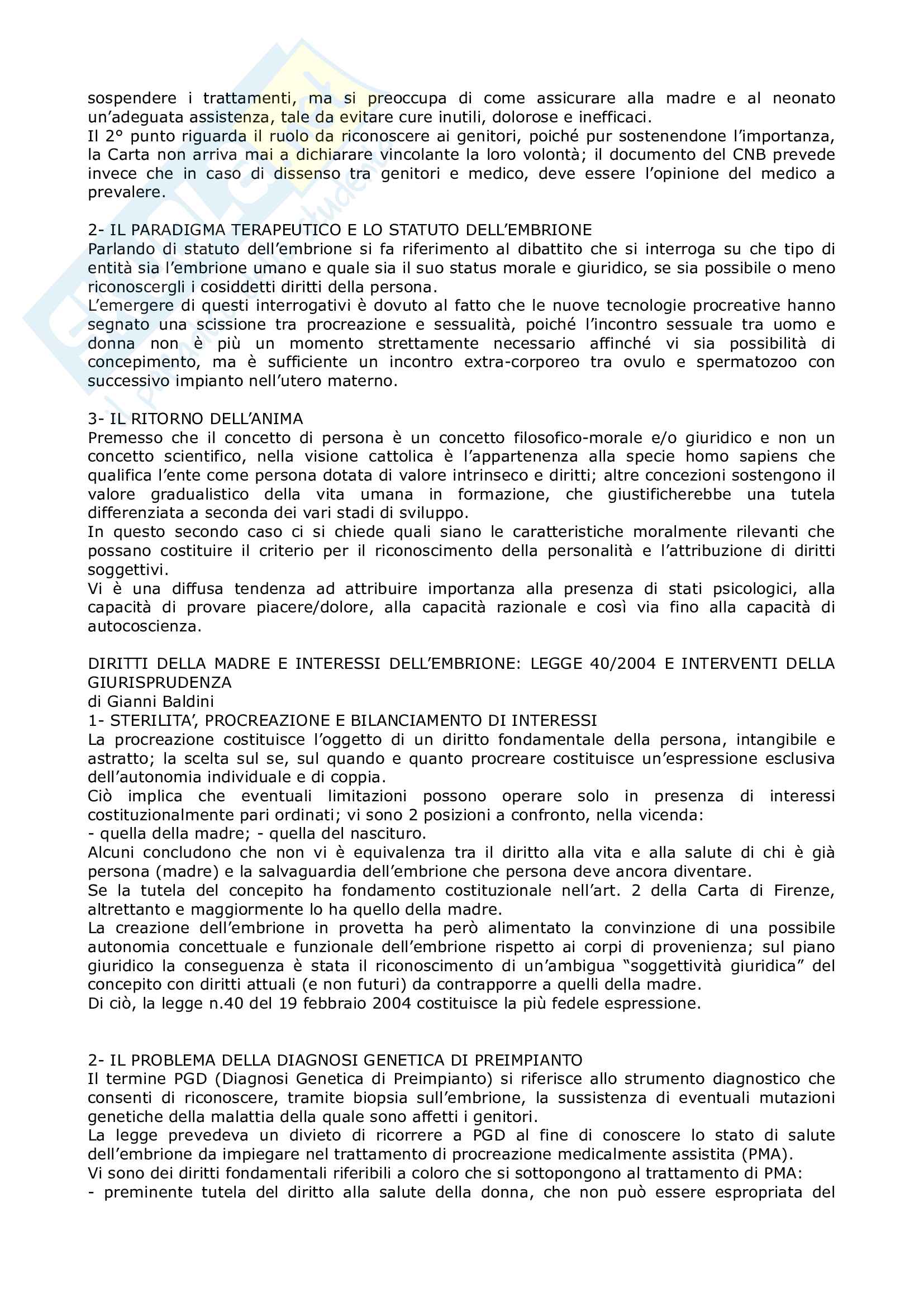 sospendere i trattamenti, ma si preoccupa di come assicurare alla madre e al neonato un'adeguata assistenza, tale da evitare cure inutili, dolorose e inefficaci.
Il 2° punto riguarda il ruolo da riconoscere ai genitori, poiché pur sostenendone l'importanza, la Carta non arriva mai a dichiarare vincolante la loro volontà; il documento del CNB prevede invece che in caso di dissenso tra genitori e medico, deve essere l'opinione del medico a prevalere.

2- IL PARADIGMA TERAPEUTICO E LO STATUTO DELL'EMBRIONE
Parlando di statuto dell'embrione si fa riferimento al dibattito che si interroga su che tipo di entità sia l'embrione umano e quale sia il suo status morale e giuridico, se sia possibile o meno riconoscergli i cosiddetti diritti della persona.
L'emergere di questi interrogativi è dovuto al fatto che le nuove tecnologie procreative hanno segnato una scissione tra procreazione e sessualità, poiché l'incontro sessuale tra uomo e donna non è più un momento strettamente necessario affinché vi sia possibilità di concepimento, ma è sufficiente un incontro extra-corporeo tra ovulo e spermatozoo con successivo impianto nell'utero materno.

3- IL RITORNO DELL'ANIMA
Premesso che il concetto di persona è un concetto filosofico-morale e/o giuridico e non un concetto scientifico, nella visione cattolica è l'appartenenza alla specie homo sapiens che qualifica l'ente come persona dotata di valore intrinseco e diritti; altre concezioni sostengono il valore gradualistico della vita umana in formazione, che giustificherebbe una tutela differenziata a seconda dei vari stadi di sviluppo.
In questo secondo caso ci si chiede quali siano le caratteristiche moralmente rilevanti che possano costituire il criterio per il riconoscimento della personalità e l'attribuzione di diritti soggettivi.
Vi è una diffusa tendenza ad attribuire importanza alla presenza di stati psicologici, alla capacità di provare piacere/dolore, alla capacità razionale e così via fino alla capacità di autocoscienza.

DIRITTI DELLA MADRE E INTERESSI DELL'EMBRIONE: LEGGE 40/2004 E INTERVENTI DELLA GIURISPRUDENZA
di Gianni Baldini
1- STERILITA', PROCREAZIONE E BILANCIAMENTO DI INTERESSI
La procreazione costituisce l'oggetto di un diritto fondamentale della persona, intangibile e astratto; la scelta sul se, sul quando e quanto procreare costituisce un'espressione esclusiva dell'autonomia individuale e di coppia.
Ciò implica che eventuali limitazioni possono operare solo in presenza di interessi costituzionalmente pari ordinati; vi sono 2 posizioni a confronto, nella vicenda:
- quella della madre; - quella del nascituro.
Alcuni concludono che non vi è equivalenza tra il diritto alla vita e alla salute di chi è già persona (madre) e la salvaguardia dell'embrione che persona deve ancora diventare.
Se la tutela del concepito ha fondamento costituzionale nell'art. 2 della Carta di Firenze, altrettanto e maggiormente lo ha quello della madre.
La creazione dell'embrione in provetta ha però alimentato la convinzione di una possibile autonomia concettuale e funzionale dell'embrione rispetto ai corpi di provenienza; sul piano giuridico la conseguenza è stata il riconoscimento di un'ambigua "soggettività giuridica" del concepito con diritti attuali (e non futuri) da contrapporre a quelli della madre.
Di ciò, la legge n.40 del 19 febbraio 2004 costituisce la più fedele espressione.

2- IL PROBLEMA DELLA DIAGNOSI GENETICA DI PREIMPIANTO
Il termine PGD (Diagnosi Genetica di Preimpianto) si riferisce allo strumento diagnostico che consenti di riconoscere, tramite biopsia sull'embrione, la sussistenza di eventuali mutazioni genetiche della malattia della quale sono affetti i genitori.
La legge prevedeva un divieto di ricorrere a PGD al fine di conoscere lo stato di salute dell'embrione da impiegare nel trattamento di procreazione medicalmente assistita (PMA).
Vi sono dei diritti fondamentali riferibili a coloro che si sottopongono al trattamento di PMA:
- preminente tutela del diritto alla salute della donna, che non può essere espropriata del